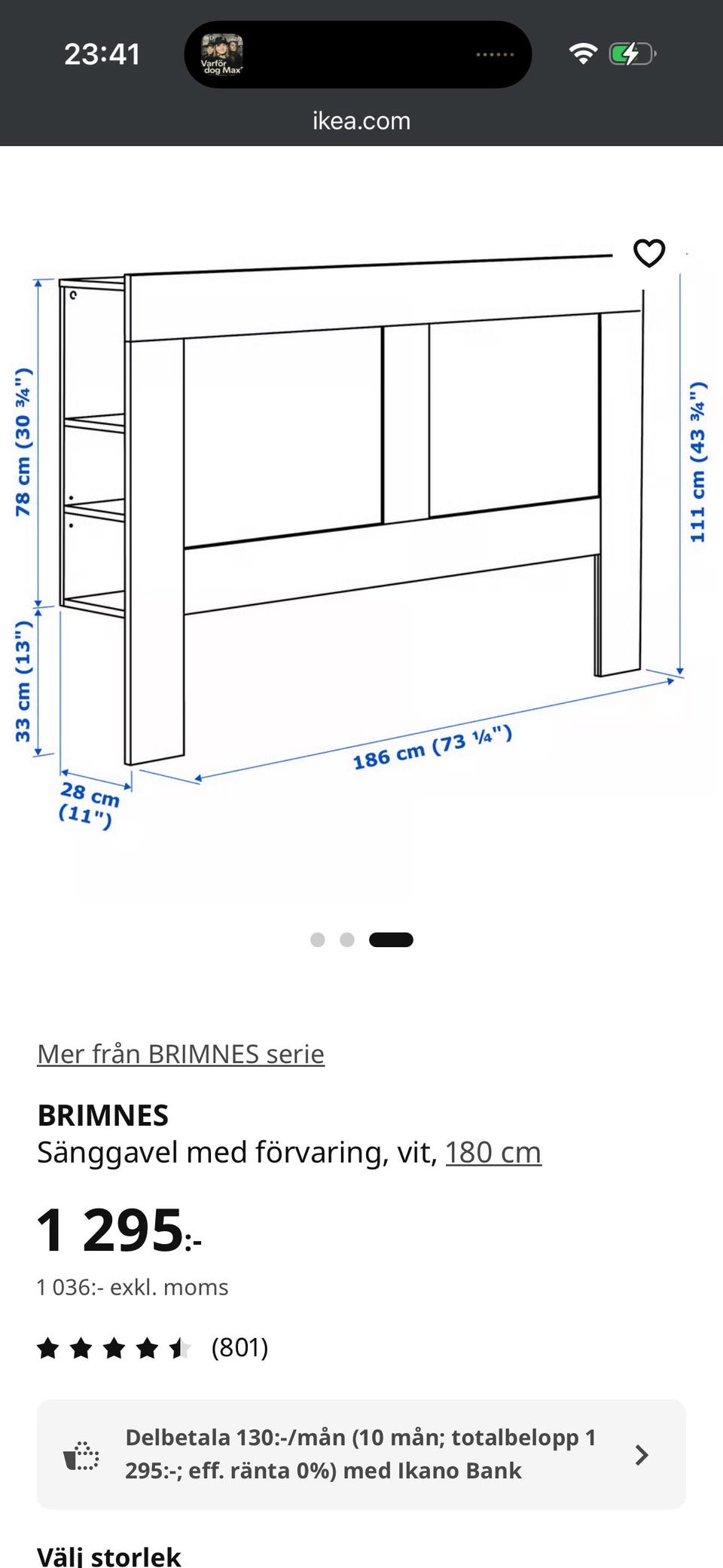 23:41

Varför dog Max'

ikea.com

78 cm (30 ¾")

33 cm (13")

28 cm (11")

186 cm (73 ¼")

111 cm (43 ¾")

Mer från BRIMNES serie

BRIMNES
Sänggavel med förvaring, vit, 180 cm

1 295:-

1 036:- exkl. moms

(801)

Delbetala 130:-/mån (10 mån; totalbelopp 1 295:-; eff. ränta 0%) med Ikano Bank

Välj storlek